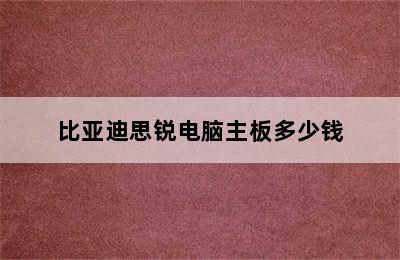 比亚迪思锐电脑主板多少钱